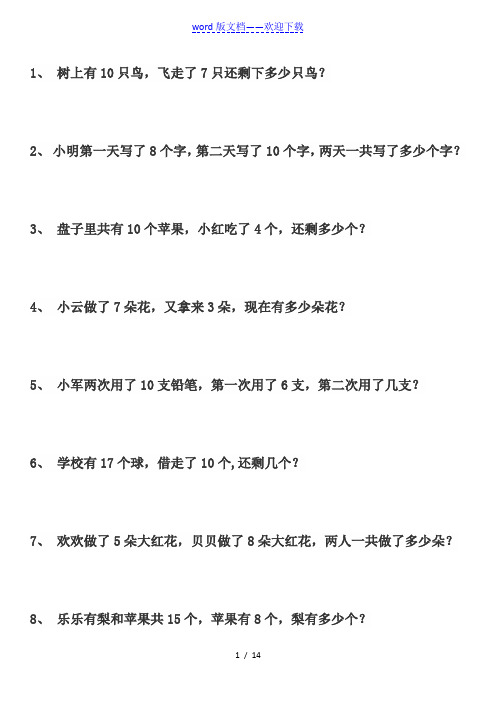 word 版文档——欢迎下载

1、 树上有 10 只鸟，飞走了 7 只还剩下多少只鸟？

2、 小明第一天写了 8 个字，第二天写了 10 个字，两天一共写了多少个字？

3、 盘子里共有 10 个苹果，小红吃了 4 个，还剩多少个？

4、 小云做了 7 朵花，又拿来 3 朵，现在有多少朵花？

5、 小军两次用了 10 支铅笔，第一次用了 6 支，第二次用了几支？

6、 学校有 17 个球，借走了 10 个，还剩几个？

7、 欢欢做了 5 朵大红花，贝贝做了 8 朵大红花，两人一共做了多少朵？

8、 乐乐有梨和苹果共 15 个，苹果有 8 个，梨有多少个？

1 / 14